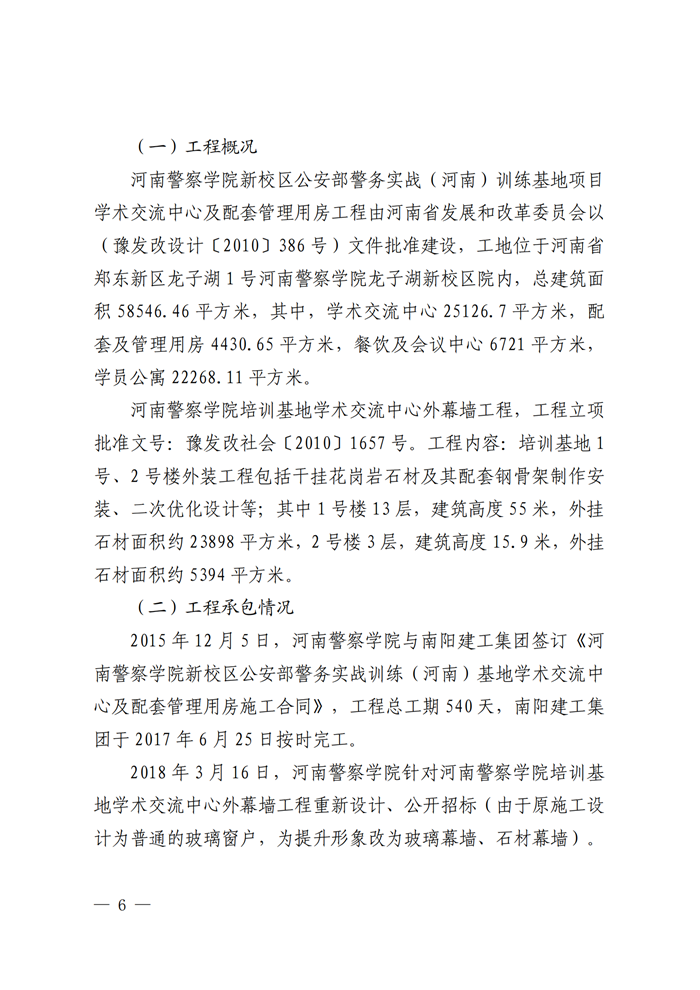 （一）工程概况

河南警察学院新校区公安部警务实战（河南）训练基地项目学术交流中心及配套管理用房工程由河南省发展和改革委员会以（豫发改设计〔2010〕386号）文件批准建设，工地位于河南省郑东新区龙子湖1号河南警察学院龙子湖新校区院内，总建筑面积58546.46平方米，其中，学术交流中心25126.7平方米，配套及管理用房4430.65平方米，餐饮及会议中心6721平方米，学员公寓22268.11平方米。

河南警察学院培训基地学术交流中心外幕墙工程，工程立项批准文号：豫发改社会〔2010〕1657号。工程内容：培训基地1号、2号楼外装工程包括干挂花岗岩石材及其配套钢骨架制作安装、二次优化设计等；其中1号楼13层，建筑高度55米，外挂石材面积约23898平方米，2号楼3层，建筑高度15.9米，外挂石材面积约5394平方米。

（二）工程承包情况

2015年12月5日，河南警察学院与南阳建工集团签订《河南警察学院新校区公安部警务实战训练（河南）基地学术交流中心及配套管理用房施工合同》，工程总工期540天，南阳建工集团于2017年6月25日按时完工。

2018年3月16日，河南警察学院针对河南警察学院培训基地学术交流中心外幕墙工程重新设计、公开招标（由于原施工设计为普通的玻璃窗户，为提升形象改为玻璃幕墙、石材幕墙）。

— 6 —